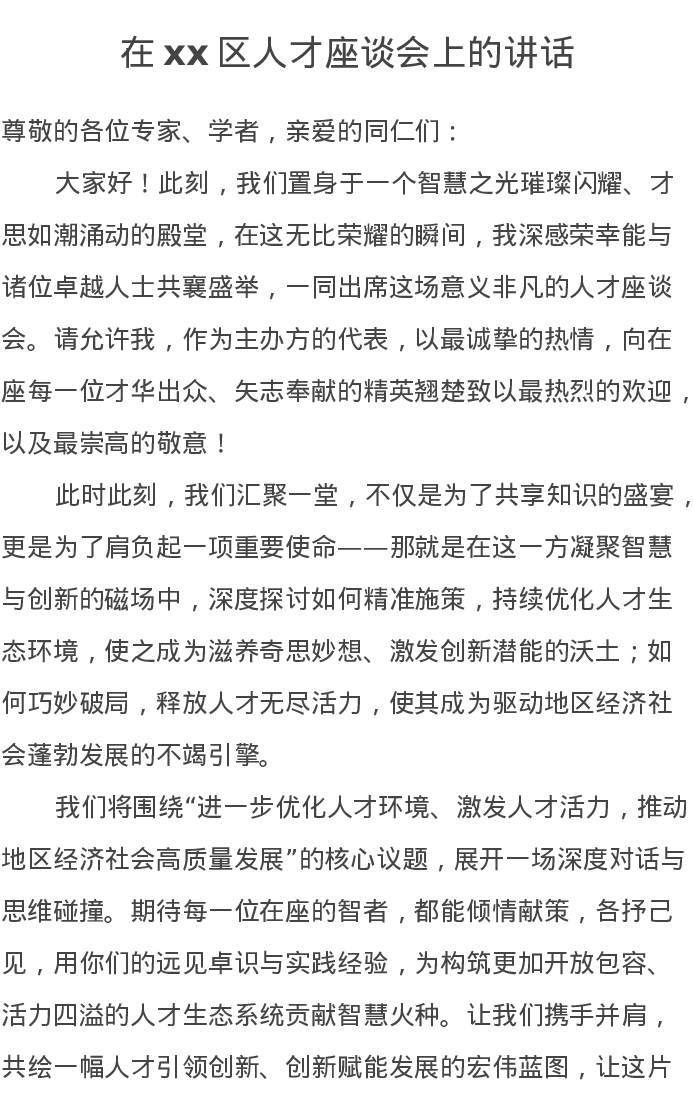 在 xx 区人才座谈会上的讲话

尊敬的各位专家、学者，亲爱的同仁们：

大家好！此刻，我们置身于一个智慧之光璀璨闪耀、才思如潮涌动的殿堂，在这无比荣耀的瞬间，我深感荣幸能与诸位卓越人士共襄盛举，一同出席这场意义非凡的人才座谈会。请允许我，作为主办方的代表，以最诚挚的热情，向在座每一位才华出众、矢志奉献的精英翘楚致以最热烈的欢迎，以及最崇高的敬意！

此时此刻，我们汇聚一堂，不仅是为了共享知识的盛宴，更是为了肩负起一项重要使命——那就是在这一方凝聚智慧与创新的磁场中，深度探讨如何精准施策，持续优化人才生态环境，使之成为滋养奇思妙想、激发创新潜能的沃土；如何巧妙破局，释放人才无尽活力，使其成为驱动地区经济社会蓬勃发展的不竭引擎。

我们将围绕“进一步优化人才环境、激发人才活力，推动地区经济社会高质量发展”的核心议题，展开一场深度对话与思维碰撞。期待每一位在座的智者，都能倾情献策，各抒己见，用你们的远见卓识与实践经验，为构筑更加开放包容、活力四溢的人才生态系统贡献智慧火种。让我们携手并肩，共绘一幅人才引领创新、创新赋能发展的宏伟蓝图，让这片